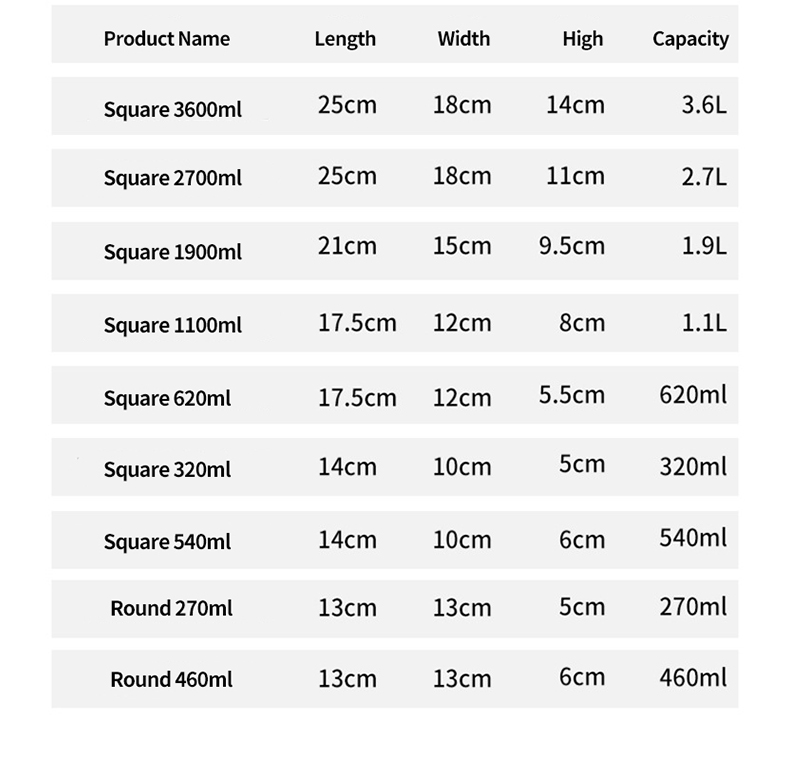 | Product Name | Length | Width | High | Capacity |
|---|---|---|---|---|
| Square 3600ml | 25cm | 18cm | 14cm | 3.6L |
| Square 2700ml | 25cm | 18cm | 11cm | 2.7L |
| Square 1900ml | 21cm | 15cm | 9.5cm | 1.9L |
| Square 1100ml | 17.5cm | 12cm | 8cm | 1.1L |
| Square 620ml | 17.5cm | 12cm | 5.5cm | 620ml |
| Square 320ml | 14cm | 10cm | 5cm | 320ml |
| Square 540ml | 14cm | 10cm | 6cm | 540ml |
| Round 270ml | 13cm | 13cm | 5cm | 270ml |
| Round 460ml | 13cm | 13cm | 6cm | 460ml |